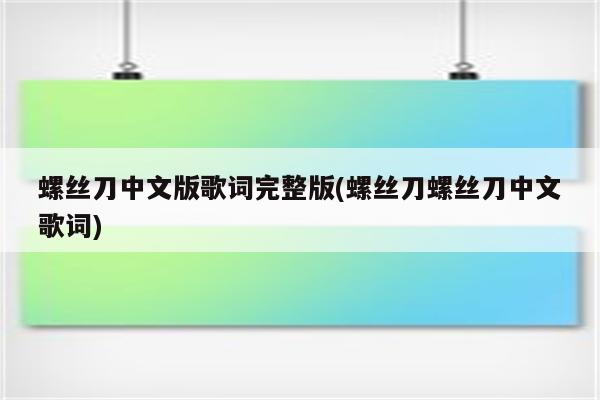 螺丝刀中文版歌词完整版(螺丝刀螺丝刀中文歌词)